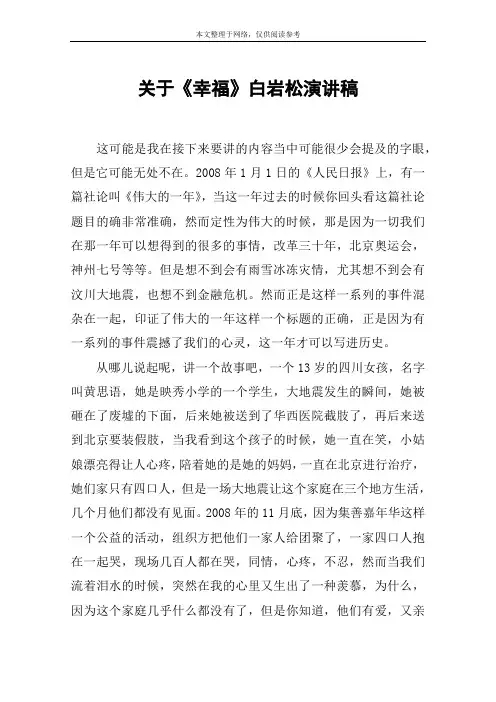 本文整理于网络，仅供阅读参考

关于《幸福》白岩松演讲稿

这可能是我在接下来要讲的内容当中可能很少会提及的字眼，但是它可能无处不在。2008 年 1 月 1 日的《人民日报》上，有一篇社论叫《伟大的一年》，当这一年过去的时候你回头看这篇社论题目的确非常准确，然而定性为伟大的时候，那是因为一切我们在那一年可以想得到的很多的事情，改革三十年，北京奥运会，神州七号等等。但是想不到会有雨雪冰冻灾情，尤其想不到会有汶川大地震，也想不到金融危机。然而正是这样一系列的事件混杂在一起，印证了伟大的一年这样一个标题的正确，正是因为有一系列的事件震撼了我们的心灵，这一年才可以写进历史。

从哪儿说起呢，讲一个故事吧，一个 13 岁的四川女孩，名字叫黄思语，她是映秀小学的一个学生，大地震发生的瞬间，她被砸在了废墟的下面，后来她被送到了华西医院截肢了，再后来送到北京要装假肢，当我看到这个孩子的时候，她一直在笑，小姑娘漂亮得让人心疼，陪着她的是她的妈妈，一直在北京进行治疗，她们家只有四口人，但是一场大地震让这个家庭在三个地方生活，几个月他们都没有见面。2008 年的 11 月底，因为集善嘉年华这样一个公益的活动，组织方把他们一家人给团聚了，一家四口人抱在一起哭，现场几百人都在哭，同情，心疼，不忍，然而当我们流着泪水的时候，突然在我的心里又生出了一种羡慕，为什么，因为这个家庭几乎什么都没有了，但是你知道，他们有爱，又亲